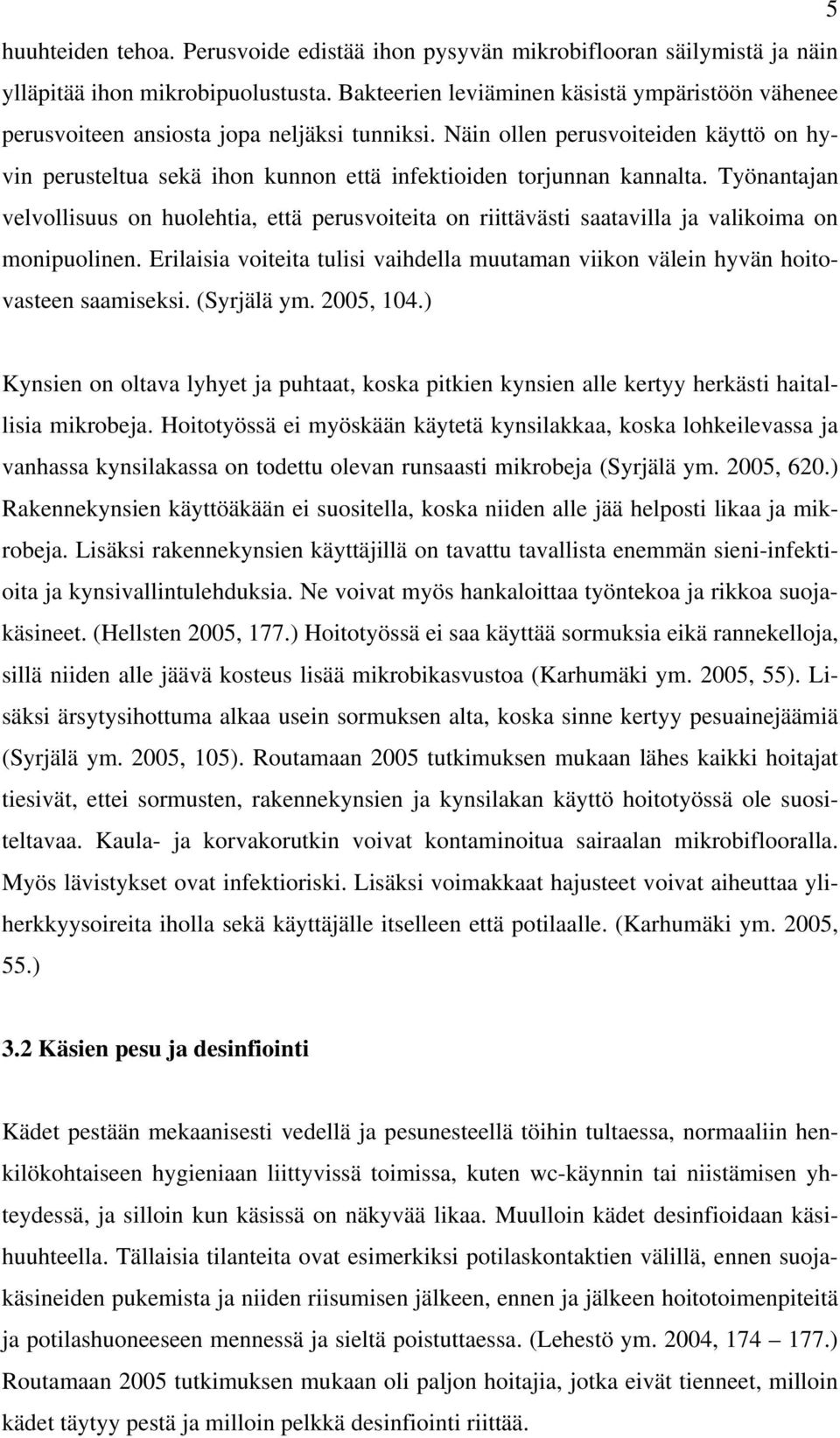 5

huuhteiden tehoa. Perusvoide edistää ihon pysyvän mikrobiflooran säilymistä ja näin ylläpitää ihon mikrobipuolustusta. Bakteerien leviäminen käsistä ympäristöön vähenee perusvoiteen ansiosta jopa neljäksi tunniksi. Näin ollen perusvoiteiden käyttö on hyvin perusteltua sekä ihon kunnon että infektioiden torjunnan kannalta. Työnantajan velvollisuus on huolehtia, että perusvoiteita on riittävästi saatavilla ja valikoima on monipuolinen. Erilaisia voiteita tulisi vaihdella muutaman viikon välein hyvän hoitovasteen saamiseksi. (Syrjälä ym. 2005, 104.)

Kynsien on oltava lyhyet ja puhtaat, koska pitkien kynsien alle kertyy herkästi haitallisia mikrobeja. Hoitotyössä ei myöskään käytetä kynsilakkaa, koska lohkeilevassa ja vanhassa kynsilakassa on todettu olevan runsaasti mikrobeja (Syrjälä ym. 2005, 620.) Rakennekynsien käyttöäkään ei suositella, koska niiden alle jää helposti likaa ja mikrobeja. Lisäksi rakennekynsien käyttäjillä on tavattu tavallista enemmän sieni-infektioita ja kynsivallintulehduksia. Ne voivat myös hankaloittaa työntekoa ja rikkoa suojakäsineet. (Hellsten 2005, 177.) Hoitotyössä ei saa käyttää sormuksia eikä rannekelloja, sillä niiden alle jäävä kosteus lisää mikrobikasvustoa (Karhumäki ym. 2005, 55). Lisäksi ärsytysihottuma alkaa usein sormuksen alta, koska sinne kertyy pesuainejäämiä (Syrjälä ym. 2005, 105). Routamaan 2005 tutkimuksen mukaan lähes kaikki hoitajat tiesivät, ettei sormusten, rakennekynsien ja kynsilakan käyttö hoitotyössä ole suositeltavaa. Kaula- ja korvakorutkin voivat kontaminoitua sairaalan mikrobiflooralla. Myös lävistykset ovat infektioriski. Lisäksi voimakkaat hajusteet voivat aiheuttaa yliherkkyysoireita iholla sekä käyttäjälle itselleen että potilaalle. (Karhumäki ym. 2005, 55.)

3.2 Käsien pesu ja desinfiointi

Kädet pestään mekaanisesti vedellä ja pesunesteellä töihin tultaessa, normaaliin henkilökohtaiseen hygieniaan liittyvissä toimissa, kuten wc-käynnin tai niistämisen yhteydessä, ja silloin kun käsissä on näkyvää likaa. Muulloin kädet desinfioidaan käsihuuhteella. Tällaisia tilanteita ovat esimerkiksi potilaskontaktien välillä, ennen suojakäsineiden pukemista ja niiden riisumisen jälkeen, ennen ja jälkeen hoitotoimenpiteitä ja potilashuoneeseen mennessä ja sieltä poistuttaessa. (Lehestö ym. 2004, 174 – 177.) Routamaan 2005 tutkimuksen mukaan oli paljon hoitajia, jotka eivät tienneet, milloin kädet täytyy pestä ja milloin pelkkä desinfiointi riittää.